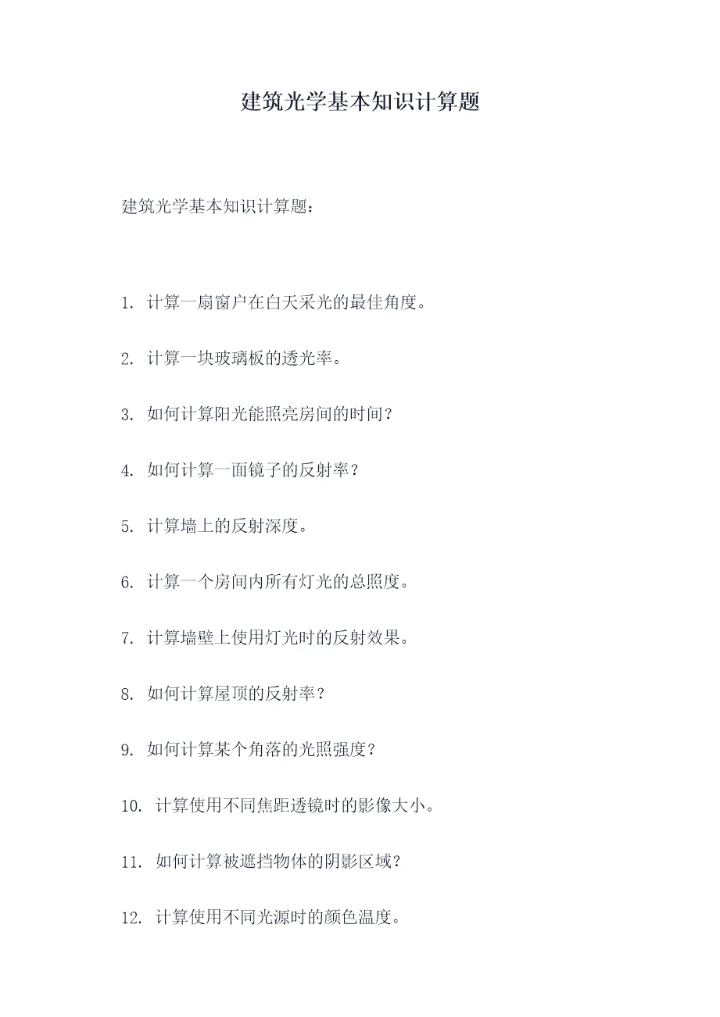 建筑光学基本知识计算题

建筑光学基本知识计算题：

1. 计算一扇窗户在白天采光的最佳角度。

2. 计算一块玻璃板的透光率。

3. 如何计算阳光能照亮房间的时间？

4. 如何计算一面镜子的反射率？

5. 计算墙上的反射深度。

6. 计算一个房间内所有灯光的总照度。

7. 计算墙壁上使用灯光时的反射效果。

8. 如何计算屋顶的反射率？

9. 如何计算某个角落的光照强度？

10. 计算使用不同焦距透镜时的影像大小。

11. 如何计算被遮挡物体的阴影区域？

12. 计算使用不同光源时的颜色温度。